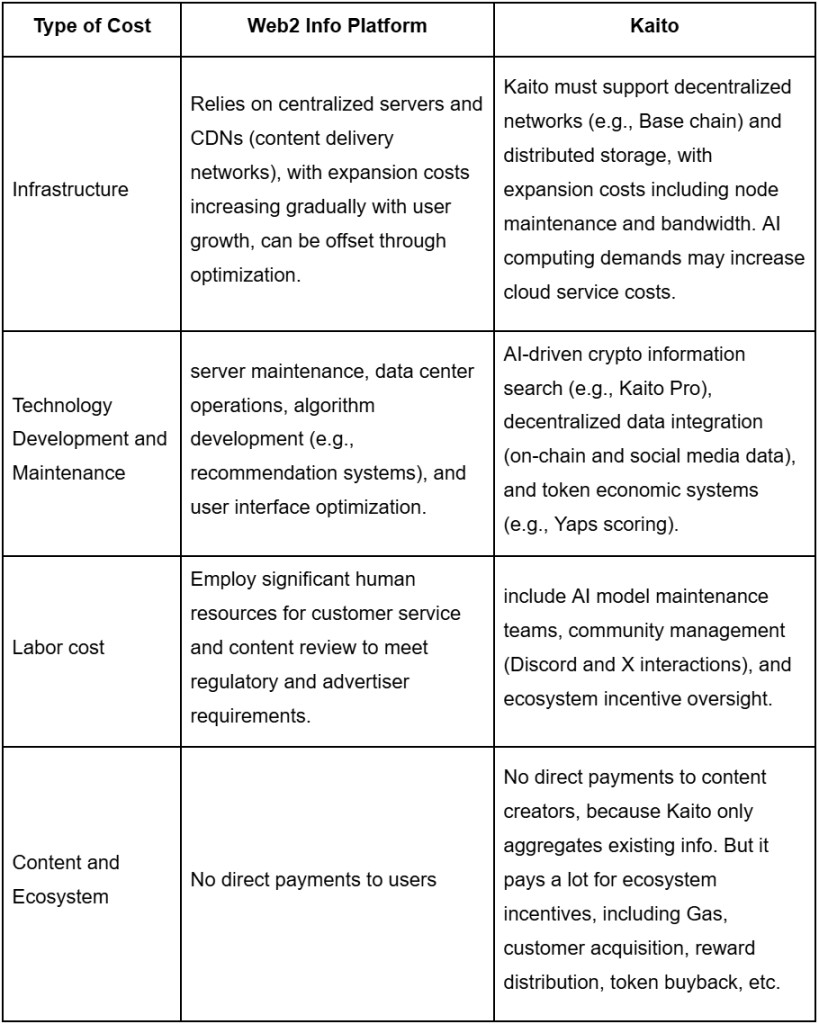 | Type of Cost | Web2 Info Platform | Kaito |
|---|---|---|
| Infrastructure | Relies on centralized servers and CDNs (content delivery networks), with expansion costs increasing gradually with user growth, can be offset through optimization. | Kaito must support decentralized networks (e.g., Base chain) and distributed storage, with expansion costs including node maintenance and bandwidth. AI computing demands may increase cloud service costs. |
| Technology Development and Maintenance | server maintenance, data center operations, algorithm development (e.g., recommendation systems), and user interface optimization. | AI-driven crypto information search (e.g., Kaito Pro), decentralized data integration (on-chain and social media data), and token economic systems (e.g., Yaps scoring). |
| Labor cost | Employ significant human resources for customer service and content review to meet regulatory and advertiser requirements. | include AI model maintenance teams, community management (Discord and X interactions), and ecosystem incentive oversight. |
| Content and Ecosystem | No direct payments to users | No direct payments to content creators, because Kaito only aggregates existing info. But it pays a lot for ecosystem incentives, including Gas, customer acquisition, reward distribution, token buyback, etc. |